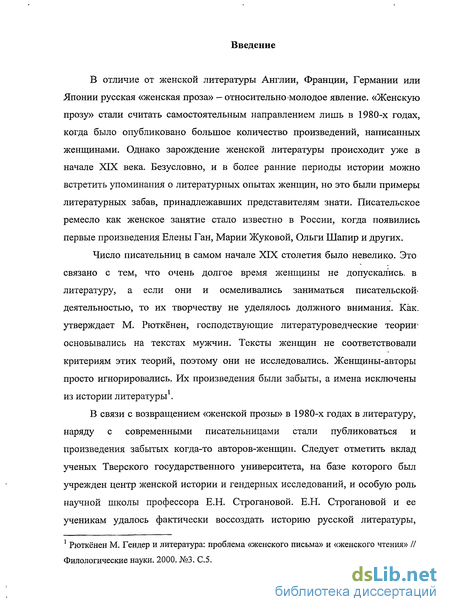 Введение

В отличие от женской литературы Англии, Франции, Германии или Японии русская «женская проза» – относительно молодое явление. «Женскую прозу» стали считать самостоятельным направлением лишь в 1980-х годах, когда было опубликовано большое количество произведений, написанных женщинами. Однако зарождение женской литературы происходит уже в начале XIX века. Безусловно, и в более ранние периоды истории можно встретить упоминания о литературных опытах женщин, но это были примеры литературных забав, принадлежавших представителям знати. Писательское ремесло как женское занятие стало известно в России, когда появились первые произведения Елены Ган, Марии Жуковой, Ольги Шапир и других.

Число писательниц в самом начале XIX столетия было невелико. Это связано с тем, что очень долгое время женщины не допускались в литературу, а если они и осмеливались заниматься писательской деятельностью, то их творчеству не уделялось должного внимания. Как утверждает М. Рюткёнен, господствующие литературоведческие теории основывались на текстах мужчин. Тексты женщин не соответствовали критериям этих теорий, поэтому они не исследовались. Женщины-авторы просто игнорировались. Их произведения были забыты, а имена исключены из истории литературы$^1$.

В связи с возвращением «женской прозы» в 1980-х годах в литературу, наряду с современными писательницами стали публиковаться и произведения забытых когда-то авторов-женщин. Следует отметить вклад ученых Тверского государственного университета, на базе которого был учрежден центр женской истории и гендерных исследований, и особую роль научной школы профессора Е.Н. Строгановой. Е.Н. Строгановой и ее ученикам удалось фактически воссоздать историю русской литературы,

$^1$ Рюткёнен М. Гендер и литература: проблема «женского письма» и «женского чтения» // Филологические науки. 2000. №3. С.5.

dsLib.net
библиотека диссертаций